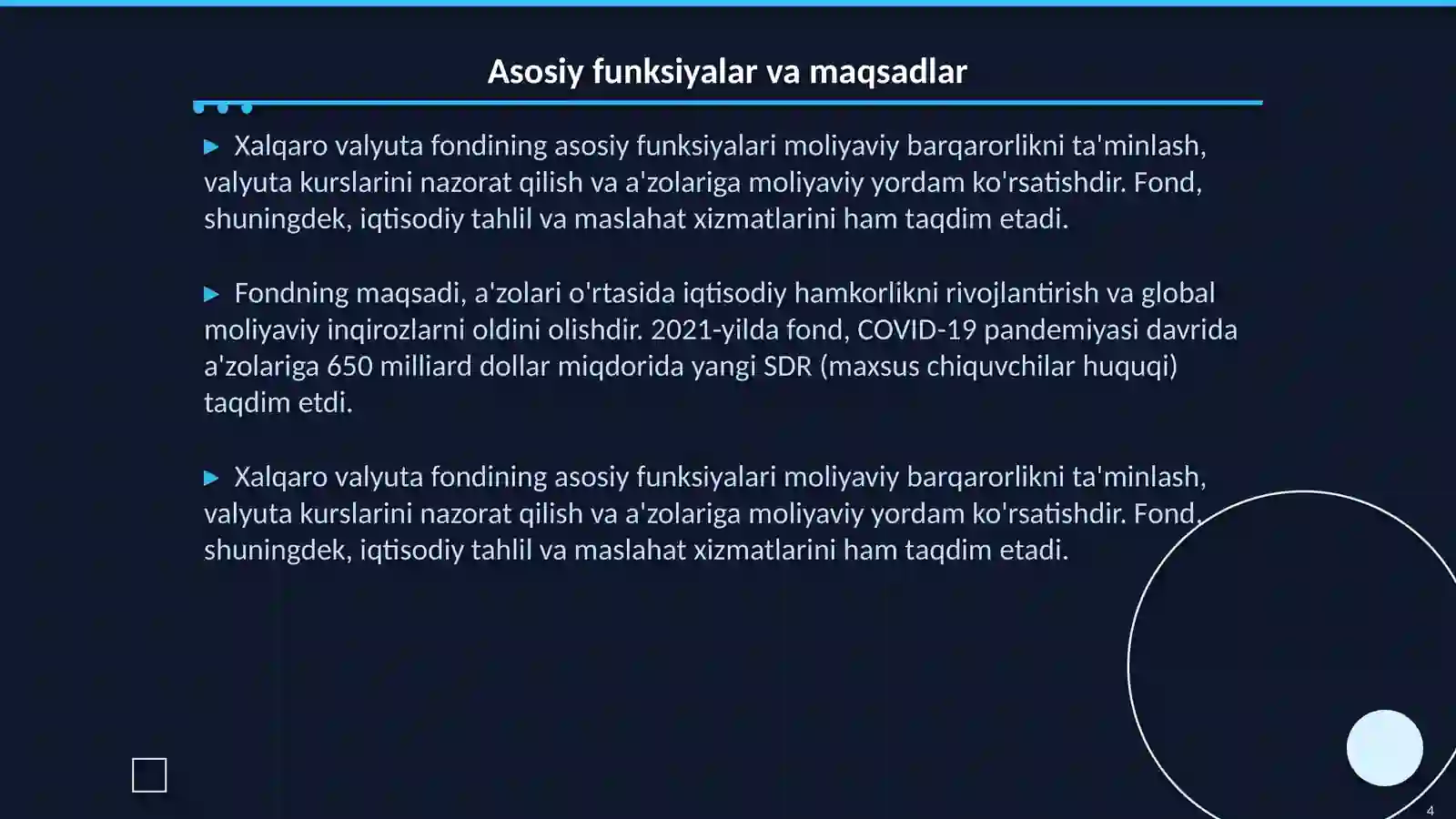 Asosiy funksiyalar va maqsadlar

▶ Xalqaro valyuta fondining asosiy funksiyalari moliyaviy barqarorlikni ta'minlash, valyuta kurslarini nazorat qilish va a'zolariga moliyaviy yordam ko'rsatishdir. Fond, shuningdek, iqtisodiy tahlil va maslahat xizmatlarini ham taqdim etadi.

▶ Fondning maqsadi, a'zolari o'rtasida iqtisodiy hamkorlikni rivojlantirish va global moliyaviy inqirozlarni oldini olishdir. 2021-yilda fond, COVID-19 pandemiyasi davrida a'zolariga 650 milliard dollar miqdorida yangi SDR (maxsus chiquvchilar huquqi) taqdim etdi.

▶ Xalqaro valyuta fondining asosiy funksiyalari moliyaviy barqarorlikni ta'minlash, valyuta kurslarini nazorat qilish va a'zolariga moliyaviy yordam ko'rsatishdir. Fond, shuningdek, iqtisodiy tahlil va maslahat xizmatlarini ham taqdim etadi.

4